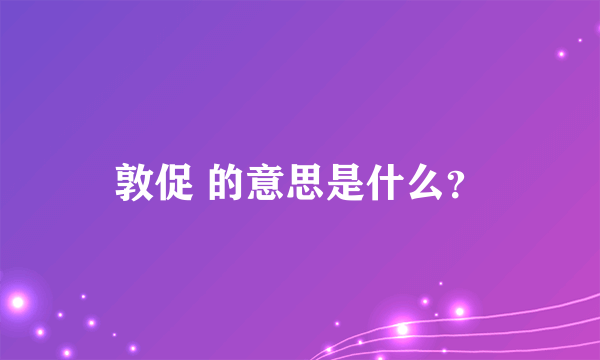 敦促 的意思是什么?